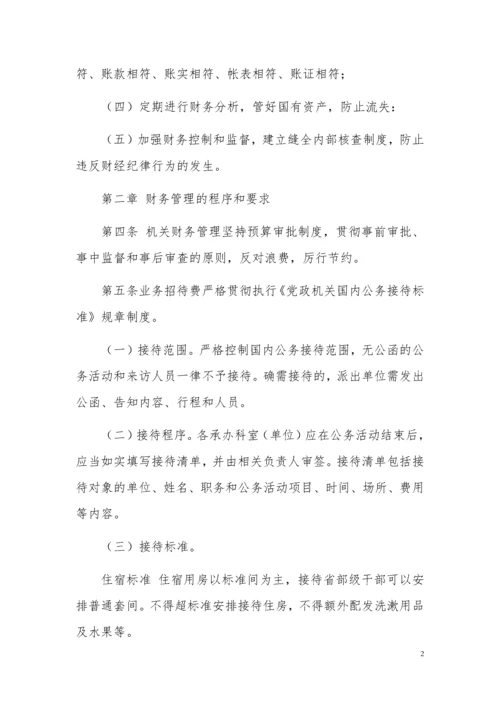 符、账款相符、账实相符、帐表相符、账证相符；

（四）定期进行财务分析，管好国有资产，防止流失：

（五）加强财务控制和监督，建立缝全内部核查制度，防止违反财经纪律行为的发生。

第二章 财务管理的程序和要求

第四条 机关财务管理坚持预算审批制度，贯彻事前审批、事中监督和事后审查的原则，反对浪费，厉行节约。

第五条业务招待费严格贯彻执行《党政机关国内公务接待标准》规章制度。

（一）接待范围。严格控制国内公务接待范围，无公函的公务活动和来访人员一律不予接待。确需接待的，派出单位需发出公函、告知内容、行程和人员。

（二）接待程序。各承办科室（单位）应在公务活动结束后，应当如实填写接待清单，并由相关负责人审签。接待清单包括接待对象的单位、姓名、职务和公务活动项目、时间、场所、费用等内容。

（三）接待标准。

住宿标准 住宿用房以标准间为主，接待省部级干部可以安排普通套间。不得超标准安排接待住房，不得额外配发洗漱用品及水果等。

2